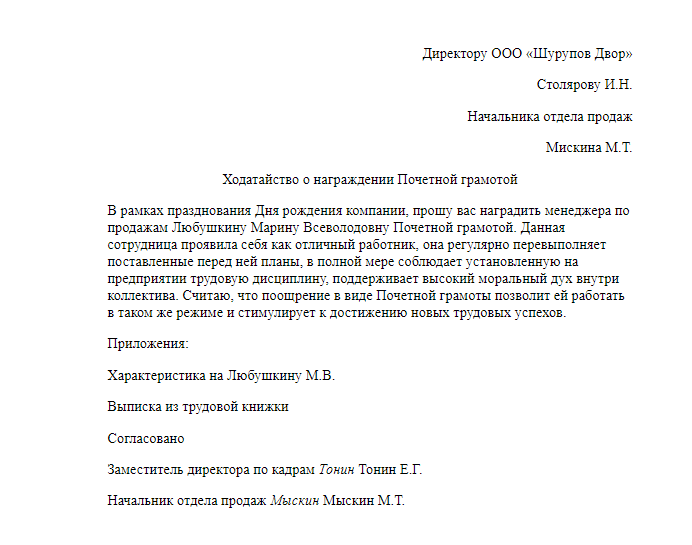 Директору ООО «Шурупов Двор»

Столярову И.Н.

Начальника отдела продаж

Мискина М.Т.

Ходатайство о награждении Почетной грамотой

В рамках празднования Дня рождения компании, прошу вас наградить менеджера по продажам Любушкину Марину Всеволодовну Почетной грамотой. Данная сотрудница проявила себя как отличный работник, она регулярно перевыполняет поставленные перед ней планы, в полной мере соблюдает установленную на предприятии трудовую дисциплину, поддерживает высокий моральный дух внутри коллектива. Считаю, что поощрение в виде Почетной грамоты позволит ей работать в таком же режиме и стимулирует к достижению новых трудовых успехов.

Приложения:

Характеристика на Любушкину М.В.

Выписка из трудовой книжки

Согласовано

Заместитель директора по кадрам Тонин Тонин Е.Г.

Начальник отдела продаж Мыскин Мыскин М.Т.